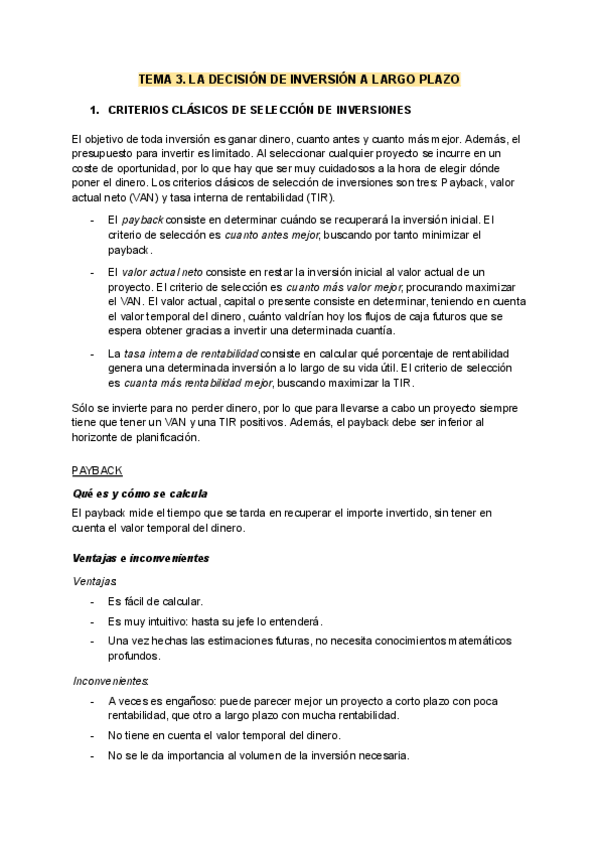 TEMA 3. LA DECISIÓN DE INVERSIÓN A LARGO PLAZO

1. CRITERIOS CLÁSICOS DE SELECCIÓN DE INVERSIONES

El objetivo de toda inversión es ganar dinero, cuanto antes y cuanto más mejor. Además, el presupuesto para invertir es limitado. Al seleccionar cualquier proyecto se incurre en un coste de oportunidad, por lo que hay que ser muy cuidadosos a la hora de elegir dónde poner el dinero. Los criterios clásicos de selección de inversiones son tres: Payback, valor actual neto (VAN) y tasa interna de rentabilidad (TIR).

- El payback consiste en determinar cuándo se recuperará la inversión inicial. El criterio de selección es cuanto antes mejor, buscando por tanto minimizar el payback.
- El valor actual neto consiste en restar la inversión inicial al valor actual de un proyecto. El criterio de selección es cuanto más valor mejor, procurando maximizar el VAN. El valor actual, capital o presente consiste en determinar, teniendo en cuenta el valor temporal del dinero, cuánto valdrían hoy los flujos de caja futuros que se espera obtener gracias a invertir una determinada cuantía.
- La tasa interna de rentabilidad consiste en calcular qué porcentaje de rentabilidad genera una determinada inversión a lo largo de su vida útil. El criterio de selección es cuanta más rentabilidad mejor, buscando maximizar la TIR.

Sólo se invierte para no perder dinero, por lo que para llevarse a cabo un proyecto siempre tiene que tener un VAN y una TIR positivos. Además, el payback debe ser inferior al horizonte de planificación.

PAYBACK

Qué es y cómo se calcula

El payback mide el tiempo que se tarda en recuperar el importe invertido, sin tener en cuenta el valor temporal del dinero.

Ventajas e inconvenientes

Ventajas:
- Es fácil de calcular.
- Es muy intuitivo: hasta su jefe lo entenderá.
- Una vez hechas las estimaciones futuras, no necesita conocimientos matemáticos profundos.

Inconvenientes:
- A veces es engañoso: puede parecer mejor un proyecto a corto plazo con poca rentabilidad, que otro a largo plazo con mucha rentabilidad.
- No tiene en cuenta el valor temporal del dinero.
- No se le da importancia al volumen de la inversión necesaria.